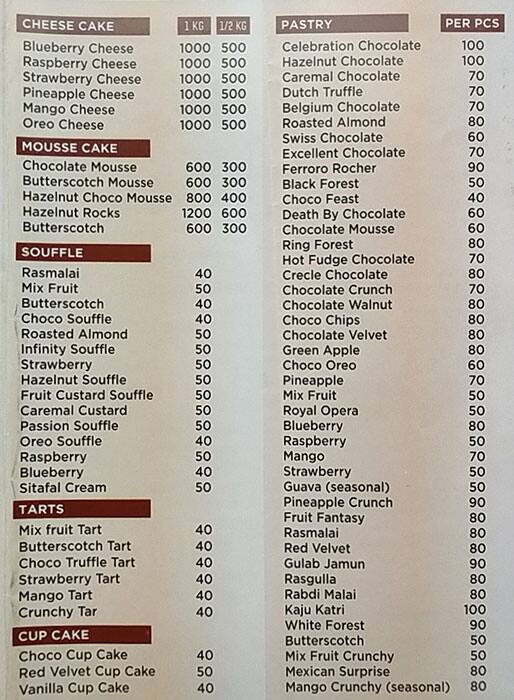 | CHEESE CAKE | 1 KG | 1/2 KG |
|---|---|---|
| Blueberry Cheese | 1000 | 500 |
| Raspberry Cheese | 1000 | 500 |
| Strawberry Cheese | 1000 | 500 |
| Pineapple Cheese | 1000 | 500 |
| Mango Cheese | 1000 | 500 |
| Oreo Cheese | 1000 | 500 |

| MOUSSE CAKE | | |
|---|---|---|
| Chocolate Mousse | 600 | 300 |
| Butterscotch Mousse | 600 | 300 |
| Hazelnut Choco Mousse | 800 | 400 |
| Hazelnut Rocks | 1200 | 600 |
| Butterscotch | 600 | 300 |

| SOUFFLE | |
|---|---|
| Rasmalai | 40 |
| Mix Fruit | 50 |
| Butterscotch | 40 |
| Choco Souffle | 40 |
| Roasted Almond | 50 |
| Infinity Souffle | 50 |
| Strawberry | 50 |
| Hazelnut Souffle | 50 |
| Fruit Custard Souffle | 50 |
| Caremal Custard | 50 |
| Passion Souffle | 50 |
| Oreo Souffle | 40 |
| Raspberry | 50 |
| Blueberry | 40 |
| Sitafal Cream | 50 |

| TARTS | |
|---|---|
| Mix fruit Tart | 40 |
| Butterscotch Tart | 40 |
| Choco Truffle Tart | 40 |
| Strawberry Tart | 40 |
| Mango Tart | 40 |
| Crunchy Tar | 40 |

| CUP CAKE | |
|---|---|
| Choco Cup Cake | 40 |
| Red Velvet Cup Cake | 50 |
| Vanilla Cup Cake | 40 |

| PASTRY | PER PCS |
|---|---|
| Celebration Chocolate | 100 |
| Hazelnut Chocolate | 100 |
| Caremal Chocolate | 70 |
| Dutch Truffle | 70 |
| Belgium Chocolate | 70 |
| Roasted Almond | 80 |
| Swiss Chocolate | 60 |
| Excellent Chocolate | 70 |
| Ferroro Rocher | 90 |
| Black Forest | 50 |
| Choco Feast | 40 |
| Death By Chocolate | 60 |
| Chocolate Mousse | 60 |
| Ring Forest | 80 |
| Hot Fudge Chocolate | 70 |
| Crecle Chocolate | 80 |
| Chocolate Crunch | 70 |
| Chocolate Walnut | 80 |
| Choco Chips | 80 |
| Chocolate Velvet | 80 |
| Green Apple | 80 |
| Choco Oreo | 60 |
| Pineapple | 70 |
| Mix Fruit | 50 |
| Royal Opera | 50 |
| Blueberry | 80 |
| Raspberry | 50 |
| Mango | 70 |
| Strawberry | 50 |
| Guava (seasonal) | 50 |
| Pineapple Crunch | 90 |
| Fruit Fantasy | 80 |
| Rasmalai | 80 |
| Red Velvet | 80 |
| Gulab Jamun | 90 |
| Rasgulla | 80 |
| Rabdi Malai | 80 |
| Kaju Katri | 100 |
| White Forest | 90 |
| Butterscotch | 50 |
| Mix Fruit Crunchy | 50 |
| Mexican Surprise | 80 |
| Mango Crunchy (seasonal) | 80 |